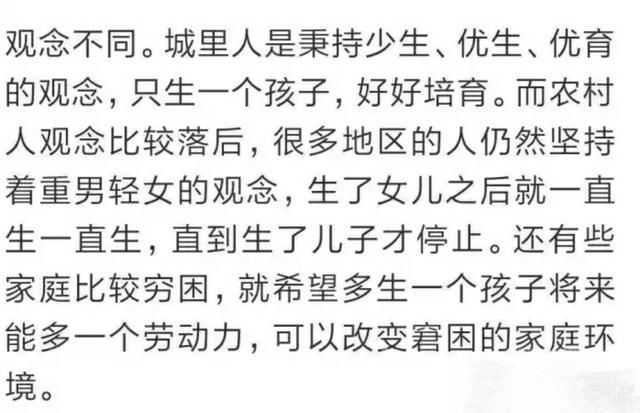 观念不同。城里人是秉持少生、优生、优育的观念，只生一个孩子，好好培育。而农村人观念比较落后，很多地区的人仍然坚持着重男轻女的观念，生了女儿之后就一直生一直生，直到生了儿子才停止。还有些家庭比较穷困，就希望多生一个孩子将来能多一个劳动力，可以改变窘困的家庭环境。